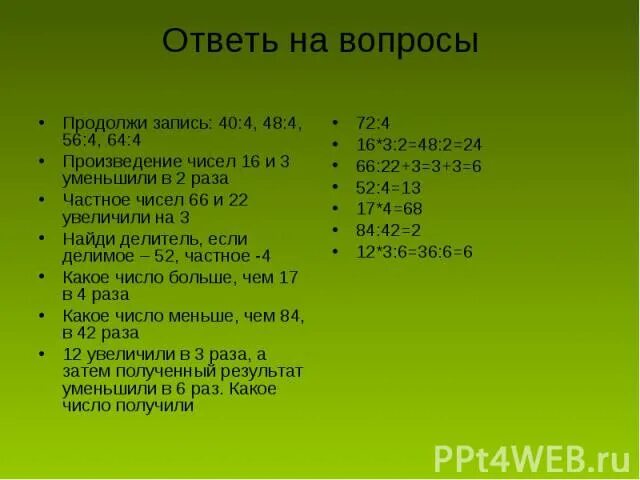 Ответь на вопросы

• Продолжи запись: 40:4, 48:4, 56:4, 64:4
• Произведение чисел 16 и 3 уменьшили в 2 раза
• Частное чисел 66 и 22 увеличили на 3
• Найди делитель, если делимое – 52, частное -4
• Какое число больше, чем 17 в 4 раза
• Какое число меньше, чем 84, в 42 раза
• 12 увеличили в 3 раза, а затем полученный результат уменьшили в 6 раз. Какое число получили

• 72:4
• 16*3:2=48:2=24
• 66:22+3=3+3=6
• 52:4=13
• 17*4=68
• 84:42=2
• 12*3:6=36:6=6

PPt4WEB.ru